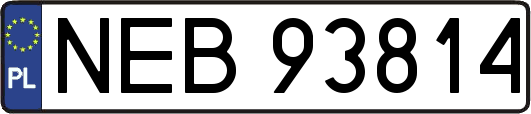 PL
NEB 93814